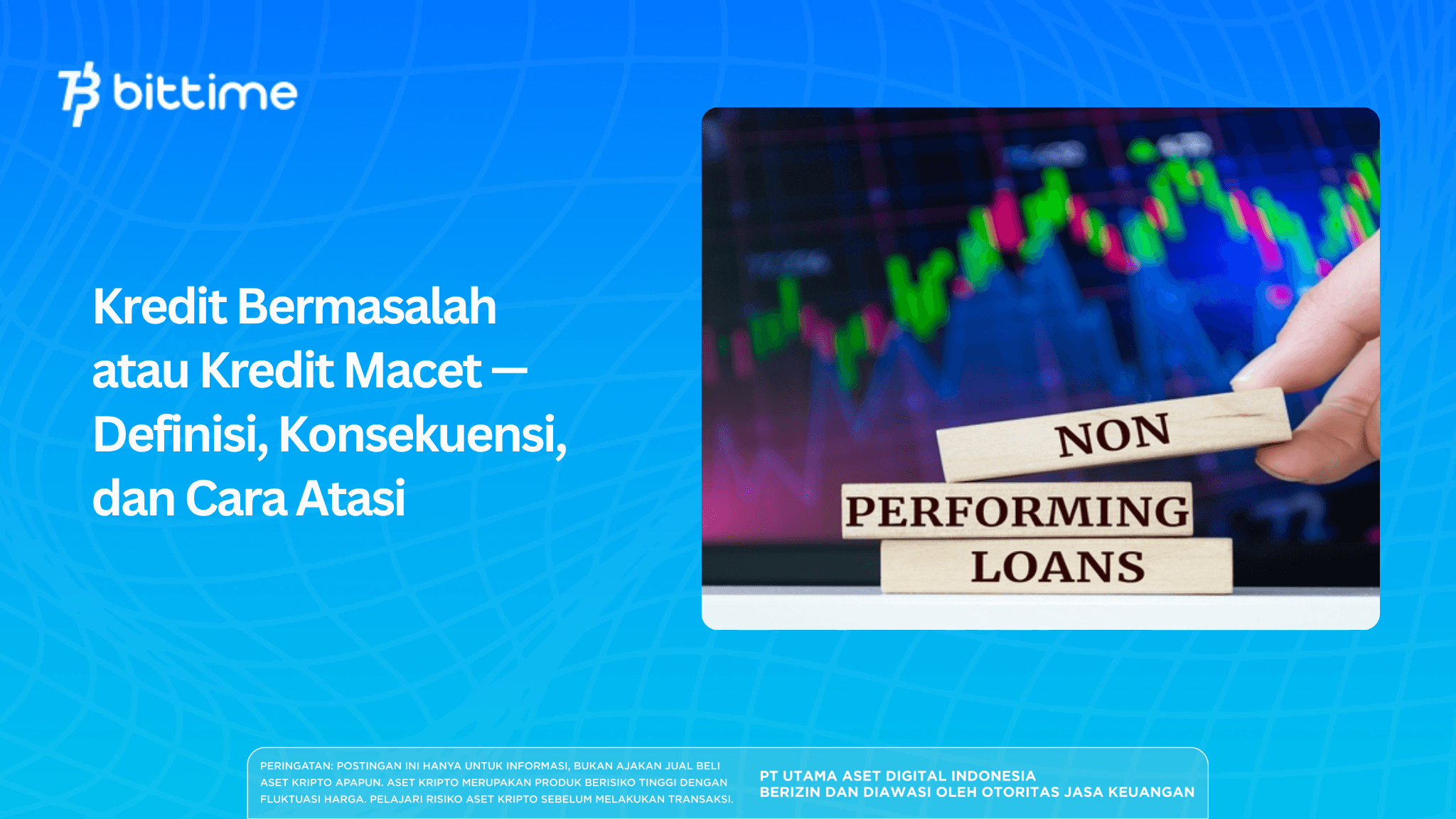 bittime

Kredit Bermasalah atau Kredit Macet — Definisi, Konsekuensi, dan Cara Atasi

NON
PERFORMING
LOANS

PERINGATAN: POSTINGAN INI HANYA UNTUK INFORMASI, BUKAN AJAKAN JUAL BELI ASET KRIPTO APAPUN. ASET KRIPTO MERUPAKAN PRODUK BERISIKO TINGGI DENGAN FLUKTUASI HARGA. PELAJARI RISIKO ASET KRIPTO SEBELUM MELAKUKAN TRANSAKSI.

PT UTAMA ASET DIGITAL INDONESIA
BERIZIN DAN DIAWASI OLEH OTORITAS JASA KEUANGAN